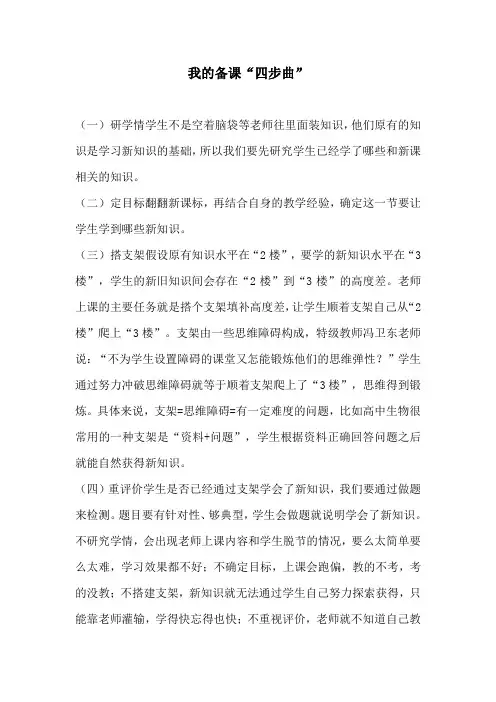 我的备课“四步曲”

（一）研学情学生不是空着脑袋等老师往里面装知识，他们原有的知识是学习新知识的基础，所以我们要先研究学生已经学了哪些和新课相关的知识。

（二）定目标翻翻新课标，再结合自身的教学经验，确定这一节要让学生学到哪些新知识。

（三）搭支架假设原有知识水平在“2楼”，要学的新知识水平在“3楼”，学生的新旧知识间会存在“2楼”到“3楼”的高度差。老师上课的主要任务就是搭个支架填补高度差，让学生顺着支架自己从“2楼”爬上“3楼”。支架由一些思维障碍构成，特级教师冯卫东老师说：“不为学生设置障碍的课堂又怎能锻炼他们的思维弹性？”学生通过努力冲破思维障碍就等于顺着支架爬上了“3楼”，思维得到锻炼。具体来说，支架=思维障碍=有一定难度的问题，比如高中生物很常用的一种支架是“资料+问题”，学生根据资料正确回答问题之后就能自然获得新知识。

（四）重评价学生是否已经通过支架学会了新知识，我们要通过做题来检测。题目要有针对性、够典型，学生会做题就说明学会了新知识。不研究学情，会出现老师上课内容和学生脱节的情况，要么太简单要么太难，学习效果都不好；不确定目标，上课会跑偏，教的不考，考的没教；不搭建支架，新知识就无法通过学生自己努力探索获得，只能靠老师灌输，学得快忘得也快；不重视评价，老师就不知道自己教